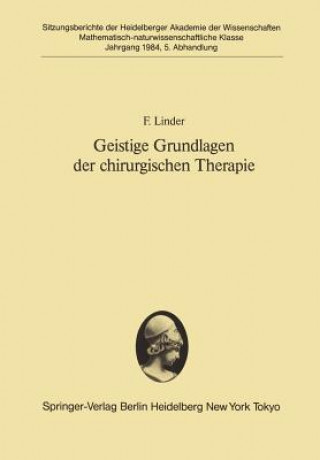 Sitzungsberichte der Heidelberger Akademie der Wissenschaften
Mathematisch-naturwissenschaftliche Klasse
Jahrgang 1984, 5. Abhandlung

F. Linder

Geistige Grundlagen der chirurgischen Therapie

Springer-Verlag Berlin Heidelberg New York Tokyo